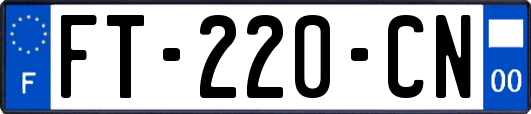 F
FT-220-CN
00